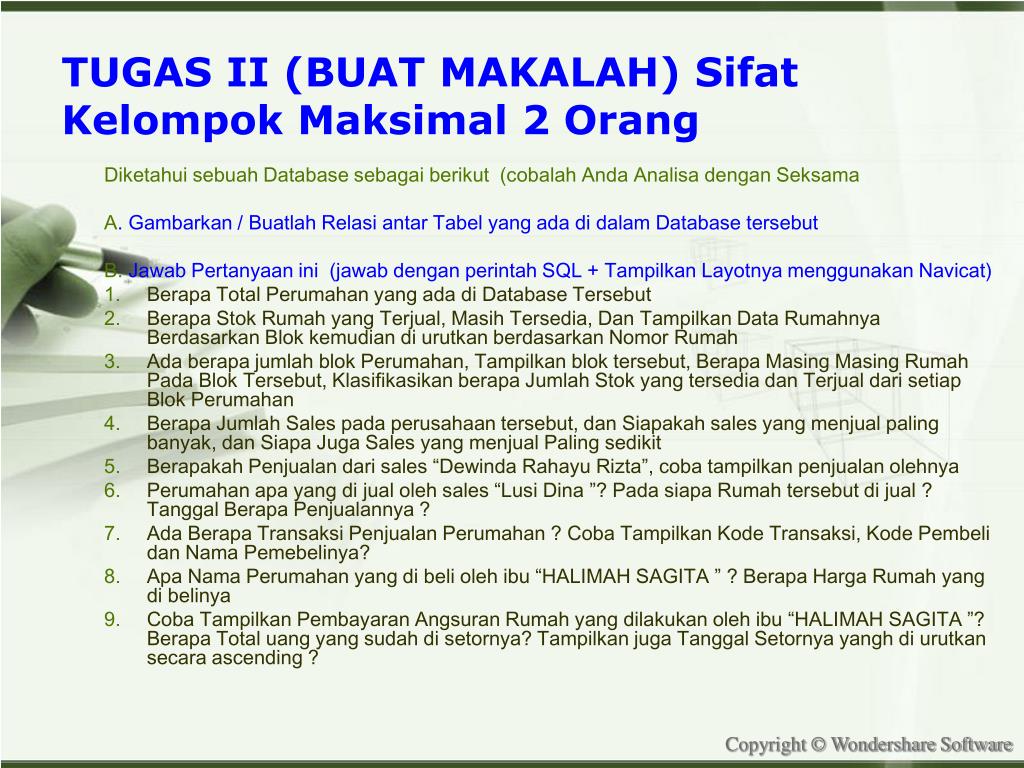 TUGAS II (BUAT MAKALAH) Sifat Kelompok Maksimal 2 Orang

Diketahui sebuah Database sebagai berikut (cobalah Anda Analisa dengan Seksama

A. Gambarkan / Buatlah Relasi antar Tabel yang ada di dalam Database tersebut

B. Jawab Pertanyaan ini (jawab dengan perintah SQL + Tampilkan Layotnya menggunakan Navicat)
1. Berapa Total Perumahan yang ada di Database Tersebut
2. Berapa Stok Rumah yang Terjual, Masih Tersedia, Dan Tampilkan Data Rumahnya Berdasarkan Blok kemudian di urutkan berdasarkan Nomor Rumah
3. Ada berapa jumlah blok Perumahan, Tampilkan blok tersebut, Berapa Masing Masing Rumah Pada Blok Tersebut, Klasifikasikan berapa Jumlah Stok yang tersedia dan Terjual dari setiap Blok Perumahan
4. Berapa Jumlah Sales pada perusahaan tersebut, dan Siapakah sales yang menjual paling banyak, dan Siapa Juga Sales yang menjual Paling sedikit
5. Berapakah Penjualan dari sales “Dewinda Rahayu Rizta”, coba tampilkan penjualan olehnya
6. Perumahan apa yang di jual oleh sales “Lusi Dina ”? Pada siapa Rumah tersebut di jual ? Tanggal Berapa Penjualannya ?
7. Ada Berapa Transaksi Penjualan Perumahan ? Coba Tampilkan Kode Transaksi, Kode Pembeli dan Nama Pemebelinya?
8. Apa Nama Perumahan yang di beli oleh ibu “HALIMAH SAGITA ” ? Berapa Harga Rumah yang di belinya
9. Coba Tampilkan Pembayaran Angsuran Rumah yang dilakukan oleh ibu “HALIMAH SAGITA ”? Berapa Total uang yang sudah di setornya? Tampilkan juga Tanggal Setornya yangh di urutkan secara ascending ?

Copyright © Wondershare Software